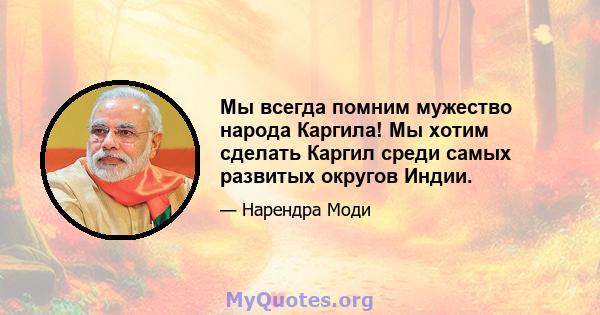 Мы всегда помним мужество народа Каргила! Мы хотим сделать Каргил среди самых развитых округов Индии.

— Нарендра Моди

MyQuotes.org